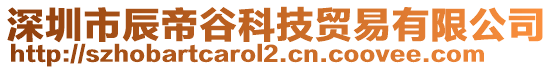 深圳市辰帝谷科技贸易有限公司
http://szhobartcarol2.cn.coovee.com